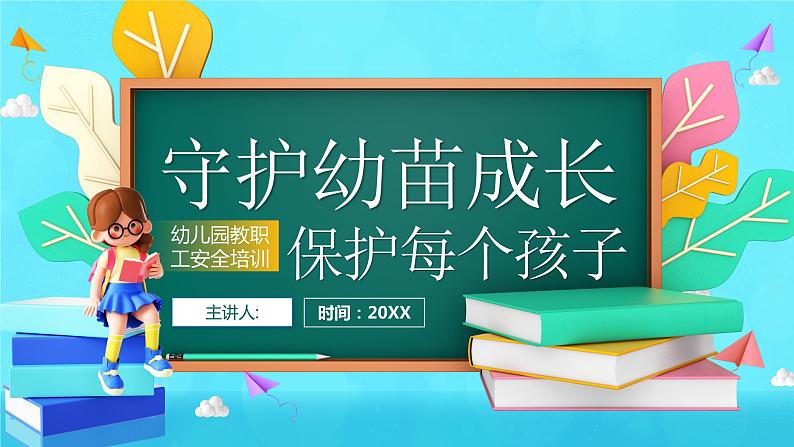 守护幼苗成长

幼儿园教职工安全培训

保护每个孩子

主讲人:

时间：20XX